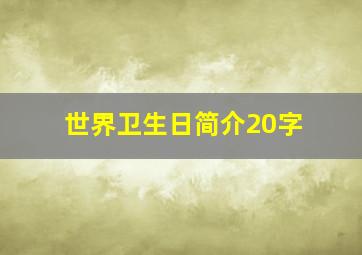 世界卫生日简介20字